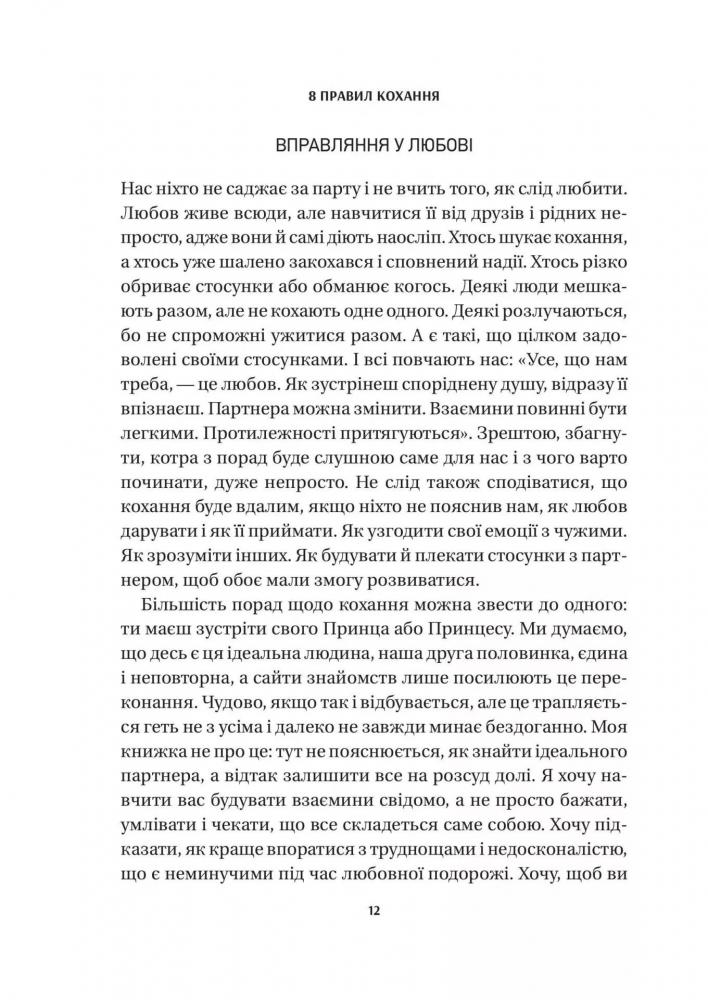 8 ПРАВИЛ КОХАННЯ

ВПРАВЛЯННЯ У ЛЮБОВІ

Нас ніхто не саджає за парту і не вчить того, як слід любити. Любов живе всюди, але навчитися її від друзів і рідних непросто, адже вони й самі діють наосліп. Хтось шукає кохання, а хтось уже шалено закохався і сповнений надії. Хтось різко обриває стосунки або обманює когось. Деякі люди мешкають разом, але не кохають одне одного. Деякі розлучаються, бо не спроможні ужитися разом. А є такі, що цілком задоволені своїми стосунками. І всі повчають нас: «Усе, що нам треба, — це любов. Як зустрінеш споріднену душу, відразу її впізнаєш. Партнера можна змінити. Взаємини повинні бути легкими. Протилежності притягуються». Зрештою, збагнути, котра з порад буде слушною саме для нас і з чого варто починати, дуже непросто. Не слід також сподіватися, що кохання буде вдалим, якщо ніхто не пояснив нам, як любов дарувати і як її приймати. Як узгодити свої емоції з чужими. Як зрозуміти інших. Як будувати й плекати стосунки з партнером, щоб обоє мали змогу розвиватися.

Більшість порад щодо кохання можна звести до одного: ти маєш зустріти свого Принца або Принцесу. Ми думаємо, що десь є ця ідеальна людина, наша друга половинка, єдина і неповторна, а сайти знайомств лише посилюють це переконання. Чудово, якщо так і відбувається, але це трапляється геть не з усіма і далеко не завжди минає бездоганно. Моя книжка не про це: тут не пояснюється, як знайти ідеального партнера, а відтак залишити все на розсуд долі. Я хочу навчити вас будувати взаємини свідомо, а не просто бажати, умлівати і чекати, що все складеться саме собою. Хочу підказати, як краще впоратися з труднощами і недосконалістю, що є неминучими під час любовної подорожі. Хочу, щоб ви

12